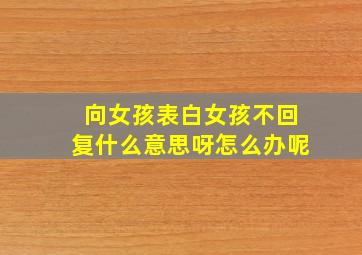 向女孩表白女孩不回复什么意思呀怎么办呢